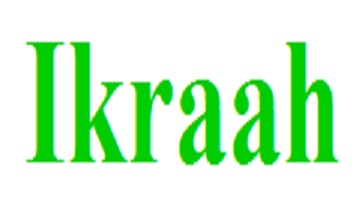 Ikraah